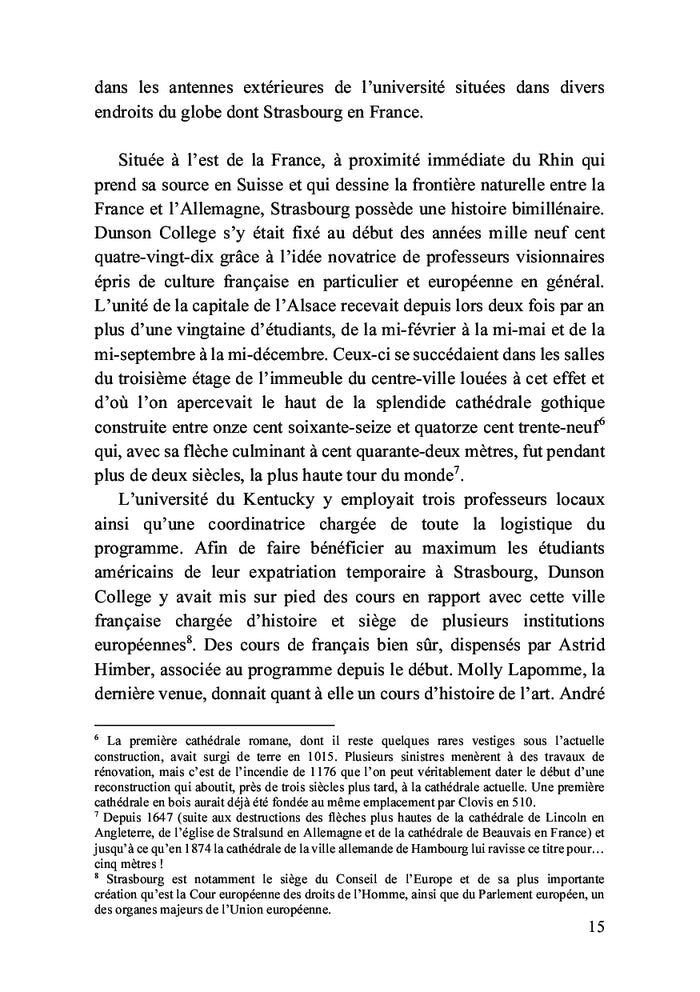 dans les antennes extérieures de l'université situées dans divers endroits du globe dont Strasbourg en France.

Située à l'est de la France, à proximité immédiate du Rhin qui prend sa source en Suisse et qui dessine la frontière naturelle entre la France et l'Allemagne, Strasbourg possède une histoire bimillénaire. Dunson College s'y était fixé au début des années mille neuf cent quatre-vingt-dix grâce à l'idée novatrice de professeurs visionnaires épris de culture française en particulier et européenne en général. L'unité de la capitale de l'Alsace recevait depuis lors deux fois par an plus d'une vingtaine d'étudiants, de la mi-février à la mi-mai et de la mi-septembre à la mi-décembre. Ceux-ci se succédaient dans les salles du troisième étage de l'immeuble du centre-ville louées à cet effet et d'où l'on apercevait le haut de la splendide cathédrale gothique construite entre onze cent soixante-seize et quatorze cent trente-neuf$^6$ qui, avec sa flèche culminant à cent quarante-deux mètres, fut pendant plus de deux siècles, la plus haute tour du monde$^7$.

L'université du Kentucky y employait trois professeurs locaux ainsi qu'une coordinatrice chargée de toute la logistique du programme. Afin de faire bénéficier au maximum les étudiants américains de leur expatriation temporaire à Strasbourg, Dunson College y avait mis sur pied des cours en rapport avec cette ville française chargée d'histoire et siège de plusieurs institutions européennes$^8$. Des cours de français bien sûr, dispensés par Astrid Himber, associée au programme depuis le début. Molly Lapomme, la dernière venue, donnait quant à elle un cours d'histoire de l'art. André

$^6$ La première cathédrale romane, dont il reste quelques rares vestiges sous l'actuelle construction, avait surgi de terre en 1015. Plusieurs sinistres menèrent à des travaux de rénovation, mais c'est de l'incendie de 1176 que l'on peut véritablement dater le début d'une reconstruction qui aboutit, près de trois siècles plus tard, à la cathédrale actuelle. Une première cathédrale en bois aurait déjà été fondée au même emplacement par Clovis en 510.
$^7$ Depuis 1647 (suite aux destructions des flèches plus hautes de la cathédrale de Lincoln en Angleterre, de l'église de Stralsund en Allemagne et de la cathédrale de Beauvais en France) et jusqu'à ce qu'en 1874 la cathédrale de la ville allemande de Hambourg lui ravisse ce titre pour… cinq mètres !
$^8$ Strasbourg est notamment le siège du Conseil de l'Europe et de sa plus importante création qu'est la Cour européenne des droits de l'Homme, ainsi que du Parlement européen, un des organes majeurs de l'Union européenne.

15